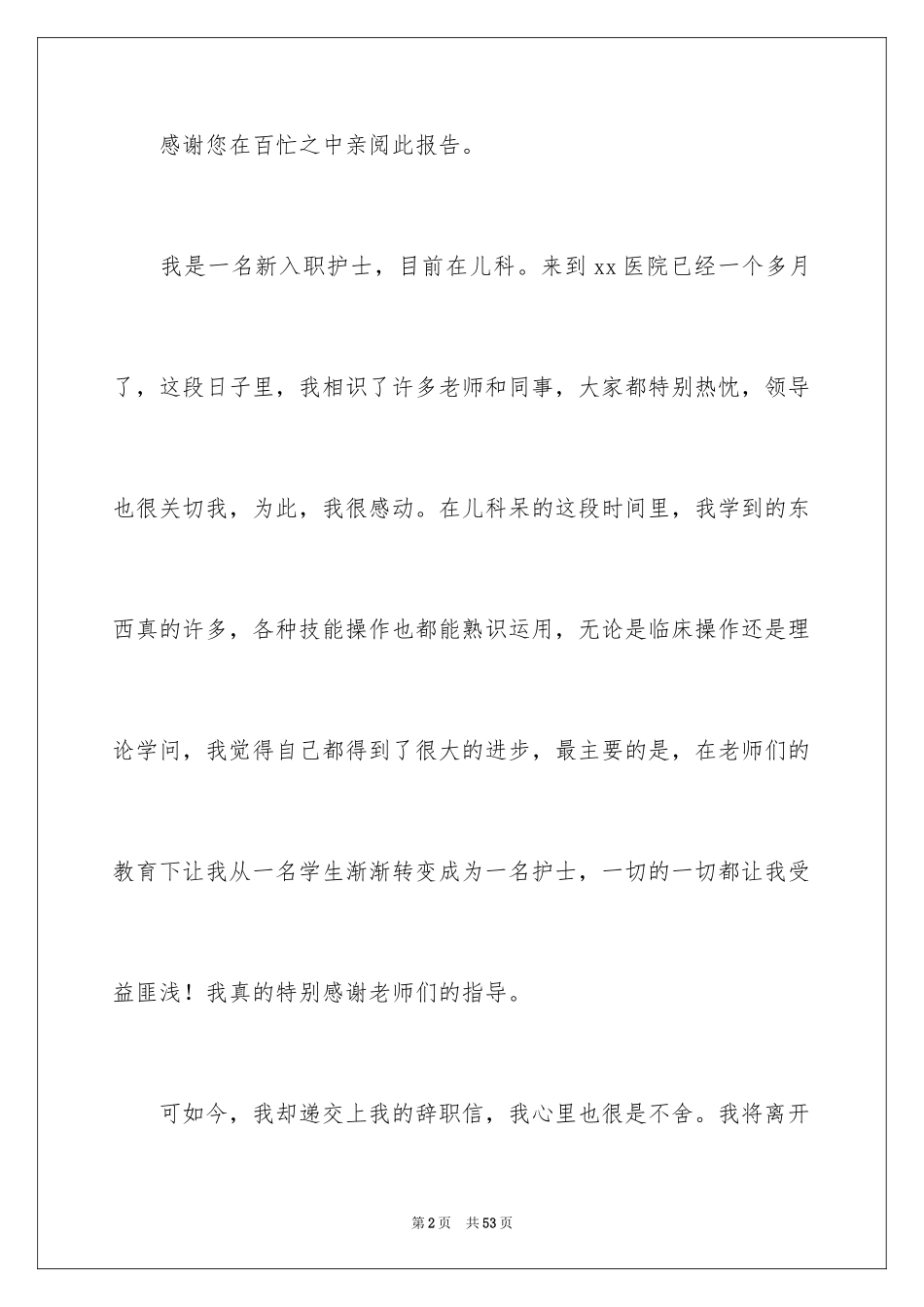 感谢您在百忙之中亲阅此报告。

我是一名新入职护士，目前在儿科。来到 xx 医院已经一个多月了，这段日子里，我相识了许多老师和同事，大家都特别热忱，领导也很关切我，为此，我很感动。在儿科呆的这段时间里，我学到的东西真的许多，各种技能操作也都能熟识运用，无论是临床操作还是理论学问，我觉得自己都得到了很大的进步，最主要的是，在老师们的教育下让我从一名学生渐渐转变成为一名护士，一切的一切都让我受益匪浅！我真的特别感谢老师们的指导。

可如今，我却递交上我的辞职信，我心里也很是不舍。我将离开

第 2 页　共 53 页